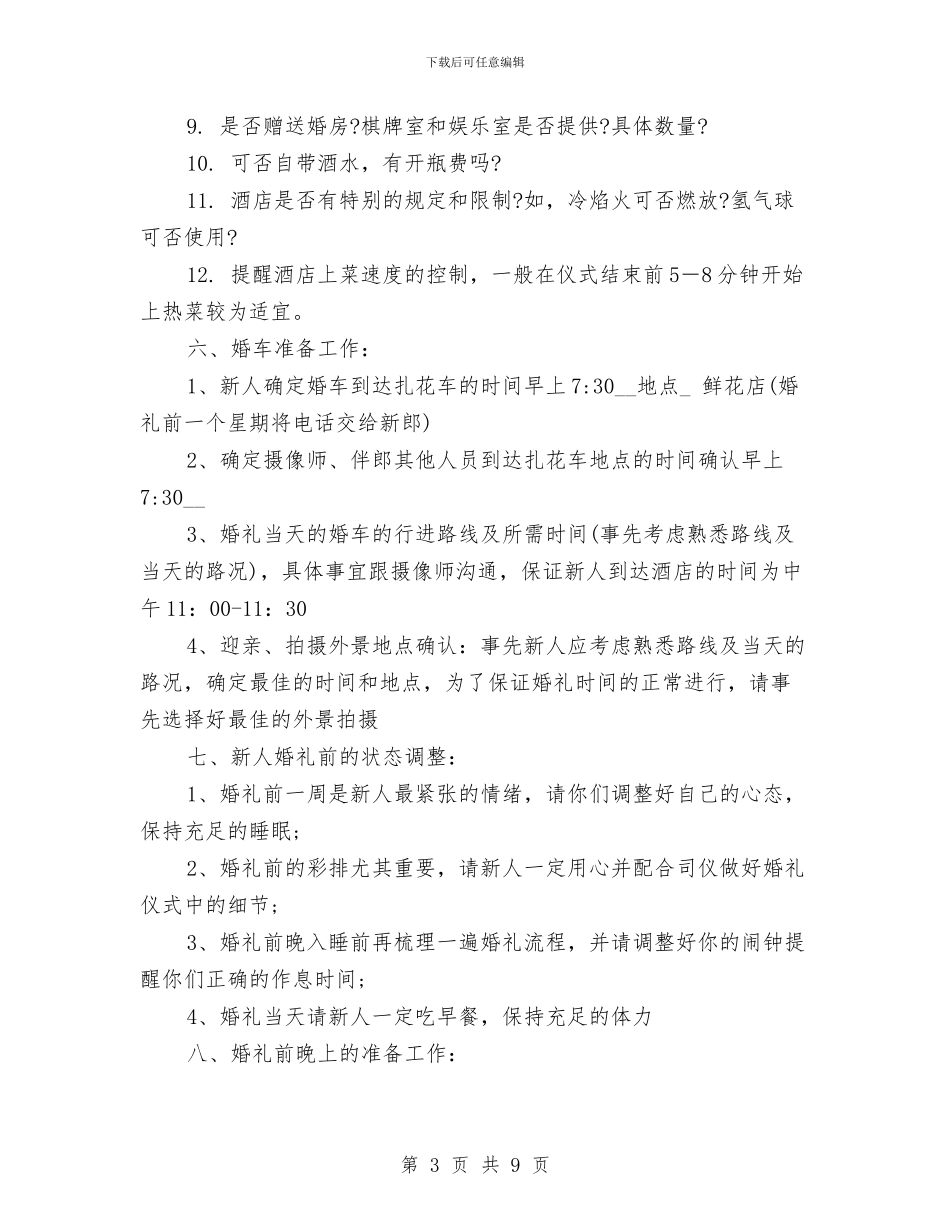 下载后可任意编辑

9. 是否赠送婚房?棋牌室和娱乐室是否提供?具体数量?

10. 可否自带酒水，有开瓶费吗?

11. 酒店是否有特别的规定和限制?如，冷焰火可否燃放?氢气球可否使用?

12. 提醒酒店上菜速度的控制，一般在仪式结束前5—8分钟开始上热菜较为适宜。

六、婚车准备工作：

1、新人确定婚车到达扎花车的时间早上7:30__地点_ 鲜花店(婚礼前一个星期将电话交给新郎)

2、确定摄像师、伴郎其他人员到达扎花车地点的时间确认早上7:30__

3、婚礼当天的婚车的行进路线及所需时间(事先考虑熟悉路线及当天的路况)，具体事宜跟摄像师沟通，保证新人到达酒店的时间为中午11：00-11：30

4、迎亲、拍摄外景地点确认：事先新人应考虑熟悉路线及当天的路况，确定最佳的时间和地点，为了保证婚礼时间的正常进行，请事先选择好最佳的外景拍摄

七、新人婚礼前的状态调整：

1、婚礼前一周是新人最紧张的情绪，请你们调整好自己的心态，保持充足的睡眠；

2、婚礼前的彩排尤其重要，请新人一定用心并配合司仪做好婚礼仪式中的细节；

3、婚礼前晚入睡前再梳理一遍婚礼流程，并请调整好你的闹钟提醒你们正确的作息时间；

4、婚礼当天请新人一定吃早餐，保持充足的体力

八、婚礼前晚上的准备工作：

第 3 页 共 9 页